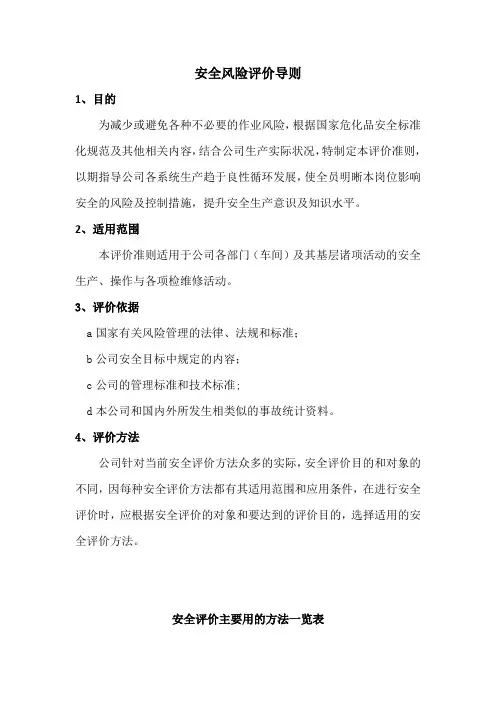 安全风险评价导则

1、目的

为减少或避免各种不必要的作业风险，根据国家危化品安全标准化规范及其他相关内容，结合公司生产实际状况，特制定本评价准则，以期指导公司各系统生产趋于良性循环发展，使全员明晰本岗位影响安全的风险及控制措施，提升安全生产意识及知识水平。

2、适用范围

本评价准则适用于公司各部门（车间）及其基层诸项活动的安全生产、操作与各项检维修活动。

3、评价依据

a 国家有关风险管理的法律、法规和标准；

b 公司安全目标中规定的内容；

c 公司的管理标准和技术标准；

d 本公司和国内外所发生相类似的事故统计资料。

4、评价方法

公司针对当前安全评价方法众多的实际，安全评价目的和对象的不同，因每种安全评价方法都有其适用范围和应用条件，在进行安全评价时，应根据安全评价的对象和要达到的评价目的，选择适用的安全评价方法。

安全评价主要用的方法一览表